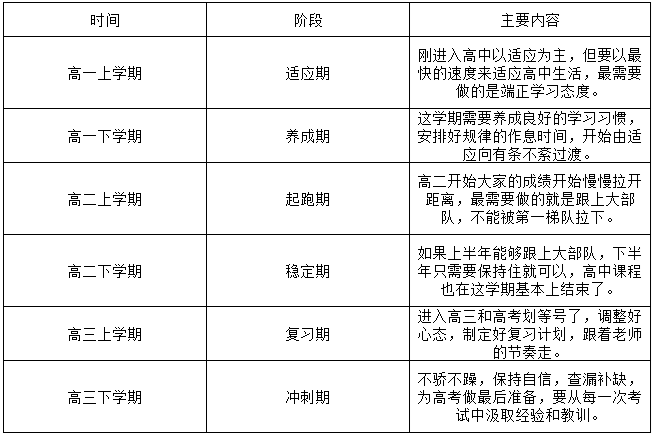 | 时间 | 阶段 | 主要内容 |
|---|---|---|
| 高一上学期 | 适应期 | 刚进入高中以适应为主，但要以最快的速度来适应高中生活，最需要做的是端正学习态度。 |
| 高一下学期 | 养成期 | 这学期需要养成良好的学习习惯，安排好规律的作息时间，开始由适应向有条不紊过渡。 |
| 高二上学期 | 起跑期 | 高二开始大家的成绩开始慢慢拉开距离，最需要做的就是跟上大部队，不能被第一梯队拉下。 |
| 高二下学期 | 稳定期 | 如果上半年能够跟上大部队，下半年只需要保持住就可以，高中课程也在这学期基本上结束了。 |
| 高三上学期 | 复习期 | 进入高三和高考划等号了，调整好心态，制定好复习计划，跟着老师的节奏走。 |
| 高三下学期 | 冲刺期 | 不骄不躁，保持自信，查漏补缺，为高考做最后准备，要从每一次考试中汲取经验和教训。 |